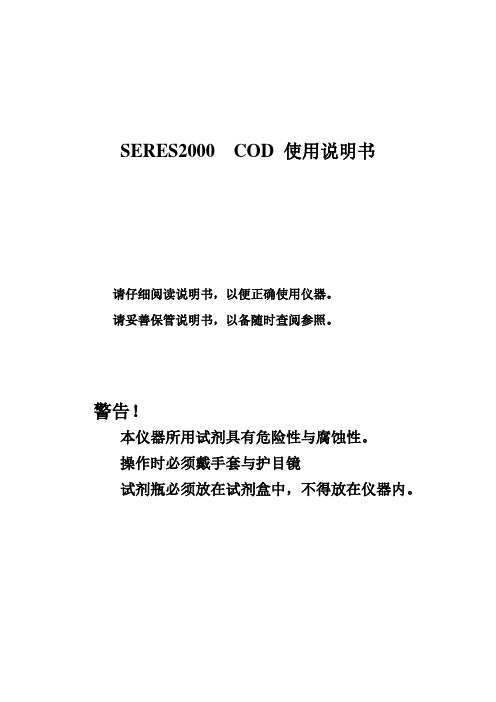 SERES2000 COD 使用说明书

请仔细阅读说明书，以便正确使用仪器。

请妥善保管说明书，以备随时查阅参照。

警告！

本仪器所用试剂具有危险性与腐蚀性。

操作时必须戴手套与护目镜

试剂瓶必须放在试剂盒中，不得放在仪器内。